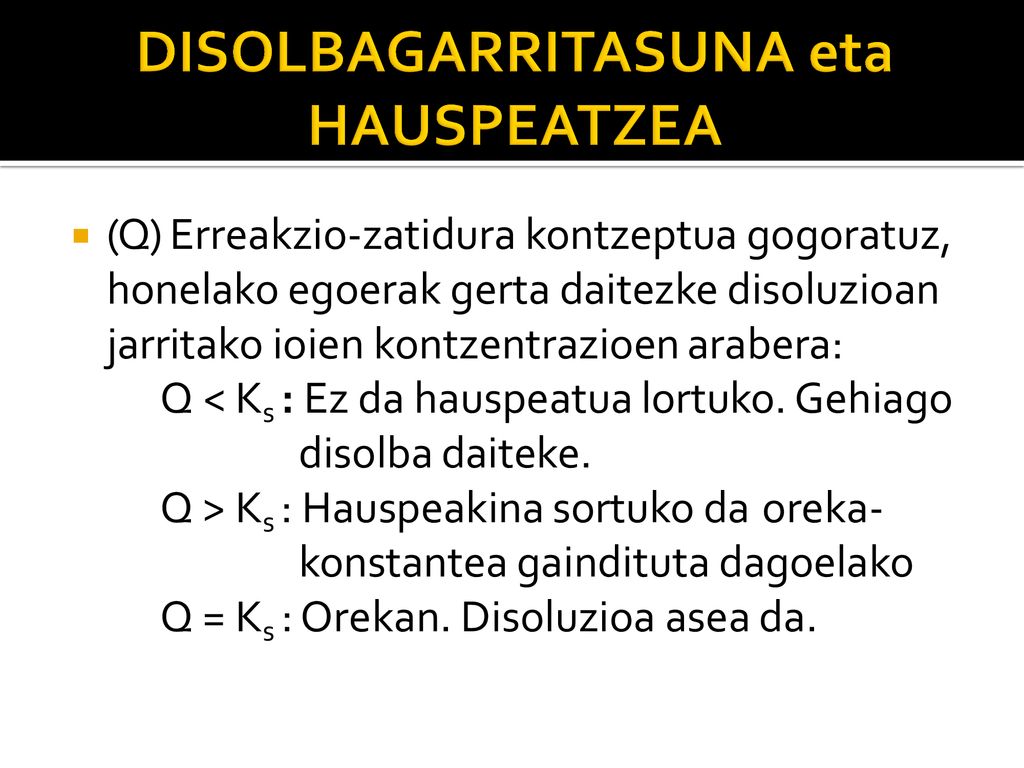 DISOLBAGARRITASUNA eta HAUSPEATZEA

(Q) Erreakzio-zatidura kontzeptua gogoratuz, honelako egoerak gerta daitezke disoluzioan jarritako ioien kontzentrazioen arabera:

$Q < K_s$ : Ez da hauspeatua lortuko. Gehiago disolba daiteke.

$Q > K_s$ : Hauspeakina sortuko da oreka-konstantea gaindituta dagoelako

$Q = K_s$ : Orekan. Disoluzioa asea da.